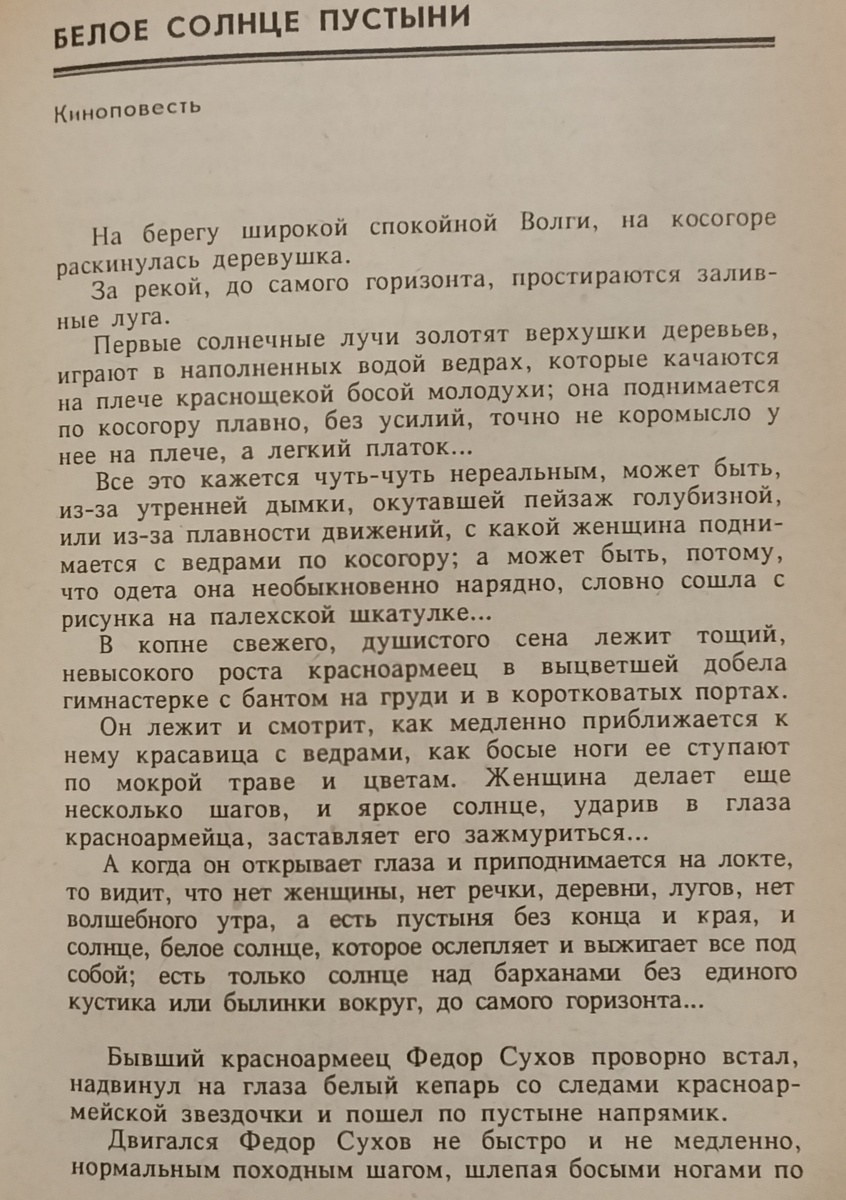 БЕЛОЕ СОЛНЦЕ ПУСТЫНИ

Киноповесть

На берегу широкой спокойной Волги, на косогоре раскинулась деревушка.

За рекой, до самого горизонта, простираются заливные луга.

Первые солнечные лучи золотят верхушки деревьев, играют в наполненных водой ведрах, которые качаются на плече краснощекой босой молодухи; она поднимается по косогору плавно, без усилий, точно не коромысло у нее на плече, а легкий платок...

Все это кажется чуть-чуть нереальным, может быть, из-за утренней дымки, окутавшей пейзаж голубизной, или из-за плавности движений, с какой женщина поднимается с ведрами по косогору; а может быть, потому, что одета она необыкновенно нарядно, словно сошла с рисунка на палехской шкатулке...

В копне свежего, душистого сена лежит тощий, невысокого роста красноармеец в выцветшей добела гимнастерке с бантом на груди и в коротковатых портах.

Он лежит и смотрит, как медленно приближается к нему красавица с ведрами, как босые ноги ее ступают по мокрой траве и цветам. Женщина делает еще несколько шагов, и яркое солнце, ударив в глаза красноармейца, заставляет его зажмуриться...

А когда он открывает глаза и приподнимается на локте, то видит, что нет женщины, нет речки, деревни, лугов, нет волшебного утра, а есть пустыня без конца и края, и солнце, белое солнце, которое ослепляет и выжигает все под собой; есть только солнце над барханами без единого кустика или былинки вокруг, до самого горизонта...

Бывший красноармеец Федор Сухов проворно встал, надвинул на глаза белый кепарь со следами красноармейской звездочки и пошел по пустыне напрямик.

Двигался Федор Сухов не быстро и не медленно, нормальным походным шагом, шлепая босыми ногами по